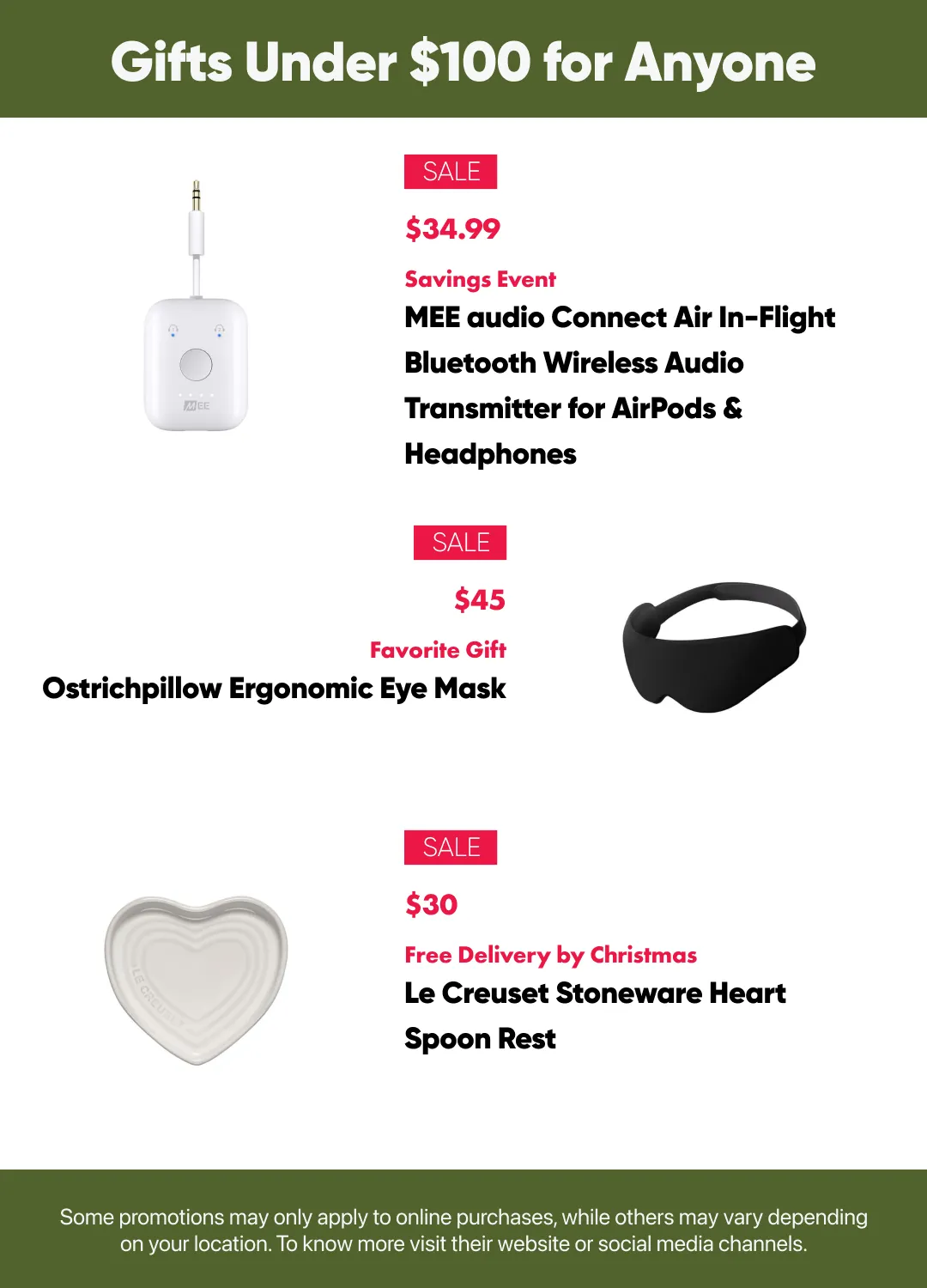 Gifts Under $100 for Anyone

MEE

SALE

$34.99

Savings Event

MEE audio Connect Air In-Flight Bluetooth Wireless Audio Transmitter for AirPods & Headphones

SALE

$45

Favorite Gift

Ostrichpillow Ergonomic Eye Mask

LE CREUSET

SALE

$30

Free Delivery by Christmas

Le Creuset Stoneware Heart Spoon Rest

Some promotions may only apply to online purchases, while others may vary depending on your location. To know more visit their website or social media channels.